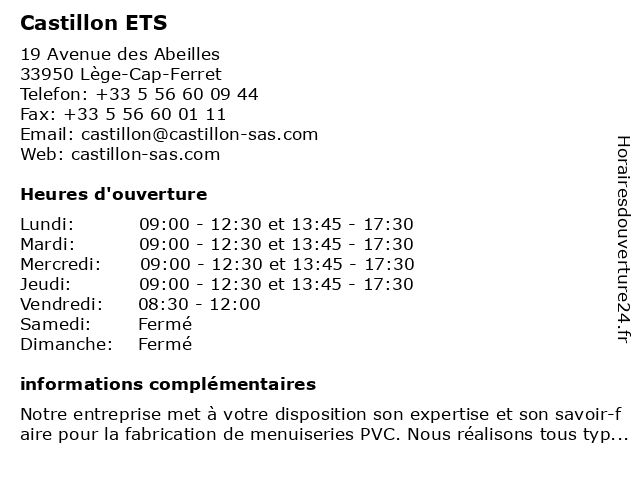 Castillon ETS

19 Avenue des Abeilles
33950 Lège-Cap-Ferret
Telefon: +33 5 56 60 09 44
Fax: +33 5 56 60 01 11
Email: castillon@castillon-sas.com
Web: castillon-sas.com

Heures d'ouverture

| | |
|---|---|
| Lundi: | 09:00 - 12:30 et 13:45 - 17:30 |
| Mardi: | 09:00 - 12:30 et 13:45 - 17:30 |
| Mercredi: | 09:00 - 12:30 et 13:45 - 17:30 |
| Jeudi: | 09:00 - 12:30 et 13:45 - 17:30 |
| Vendredi: | 08:30 - 12:00 |
| Samedi: | Fermé |
| Dimanche: | Fermé |

informations complémentaires

Notre entreprise met à votre disposition son expertise et son savoir-faire pour la fabrication de menuiseries PVC. Nous réalisons tous typ...

Horairesdouverture24.fr